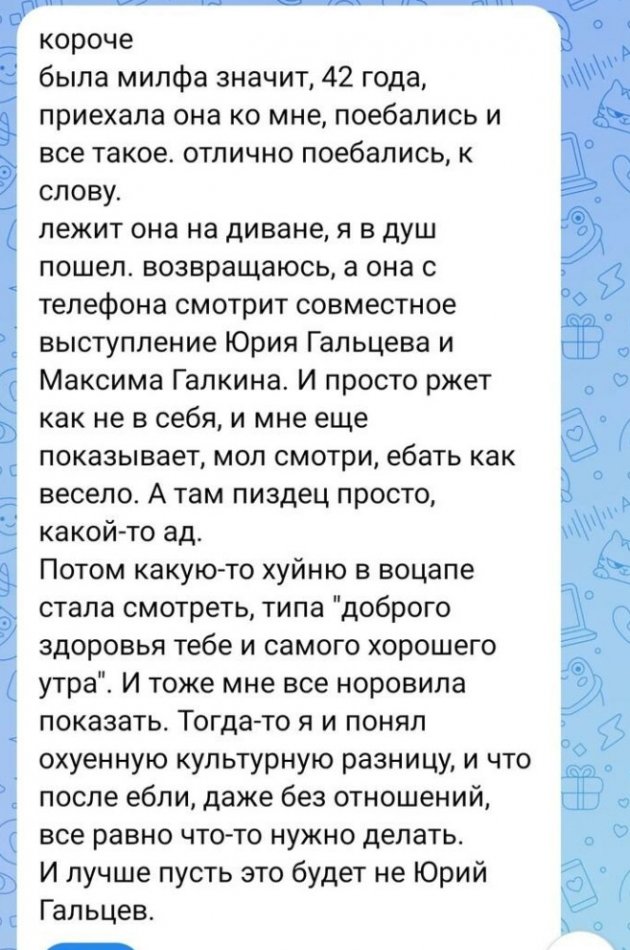 короче
была милфа значит, 42 года, приехала она ко мне, поебались и все такое. отлично поебались, к слову.
лежит она на диване, я в душ пошел. возвращаюсь, а она с телефона смотрит совместное выступление Юрия Гальцева и Максима Галкина. И просто ржет как не в себя, и мне еще показывает, мол смотри, ебать как весело. А там пиздец просто, какой-то ад.
Потом какую-то хуйню в воцапе стала смотреть, типа "доброго здоровья тебе и самого хорошего утра". И тоже мне все норовила показать. Тогда-то я и понял охуенную культурную разницу, и что после ебли, даже без отношений, все равно что-то нужно делать.
И лучше пусть это будет не Юрий Гальцев.